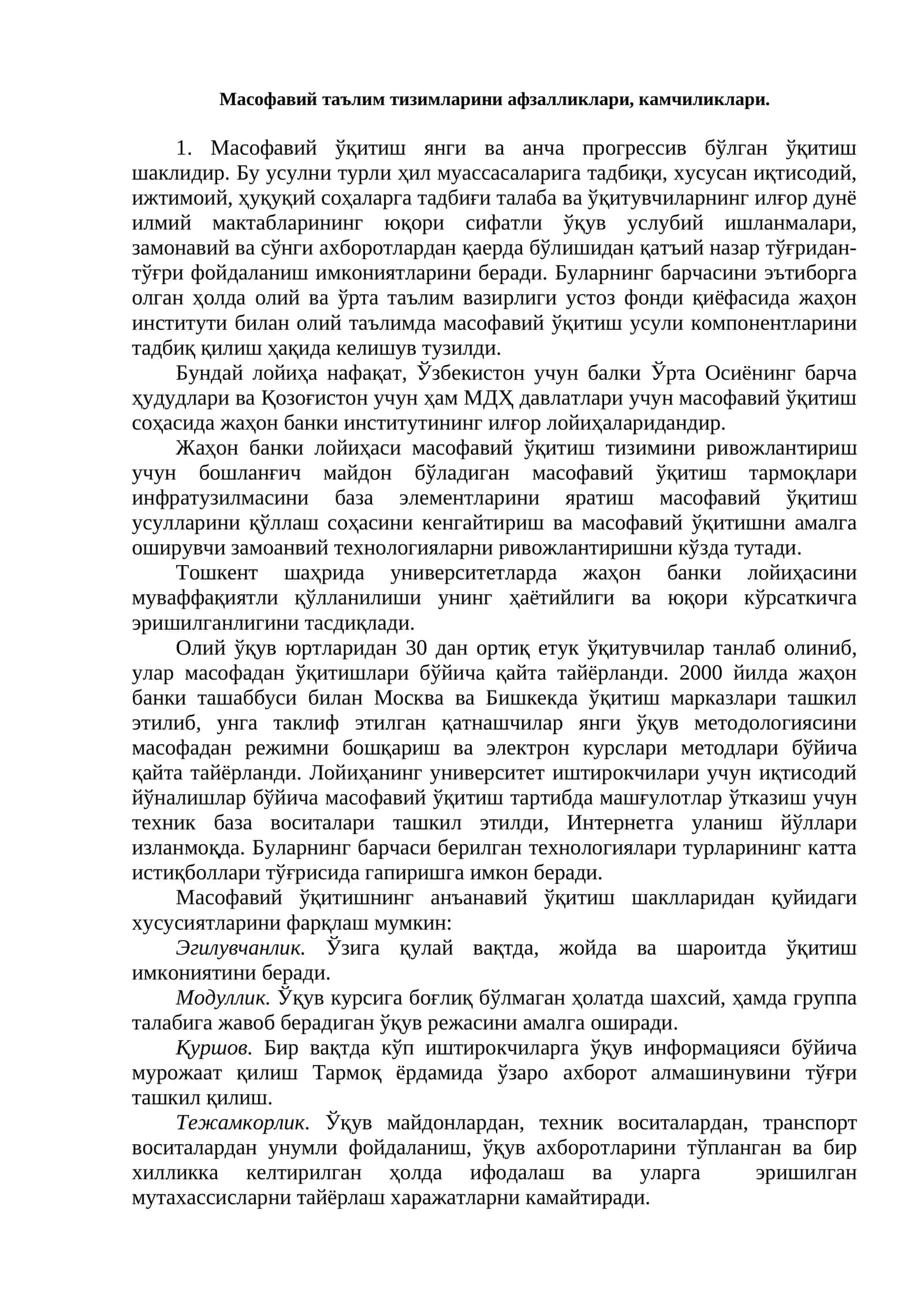 Масофавий таълим тизимларини афзалликлари, камчиликлари.

1. Масофавий ўқитиш янги ва анча прогрессив бўлган ўқитиш шаклидир. Бу усулни турли ҳил муассасаларига тадбиқи, хусусан иқтисодий, ижтимоий, ҳуқуқий соҳаларга тадбиғи талаба ва ўқитувчиларнинг илғор дунё илмий мактабларининг юқори сифатли ўқув услубий ишланмалари, замонавий ва сўнги ахборотлардан қаерда бўлишидан қатъий назар тўғридан-тўғри фойдаланиш имкониятларини беради. Буларнинг барчасини эътиборга олган ҳолда олий ва ўрта таълим вазирлиги устоз фонди қиёфасида жаҳон институти билан олий таълимда масофавий ўқитиш усули компонентларини тадбиқ қилиш ҳақида келишув тузилди.

Бундай лойиҳа нафақат, Ўзбекистон учун балки Ўрта Осиёнинг барча ҳудудлари ва Қозоғистон учун ҳам МДҲ давлатлари учун масофавий ўқитиш соҳасида жаҳон банки институтининг илғор лойиҳаларидандир.

Жаҳон банки лойиҳаси масофавий ўқитиш тизимини ривожлантириш учун бошланғич майдон бўладиган масофавий ўқитиш тармоқлари инфратузилмасини база элементларини яратиш масофавий ўқитиш усулларини қўллаш соҳасини кенгайтириш ва масофавий ўқитишни амалга оширувчи замоанвий технологияларни ривожлантиришни кўзда тутади.

Тошкент шаҳрида университетларда жаҳон банки лойиҳасини муваффақиятли қўлланилиши унинг ҳаётийлиги ва юқори кўрсаткичга эришилганлигини тасдиқлади.

Олий ўқув юртларидан 30 дан ортиқ етук ўқитувчилар танлаб олиниб, улар масофадан ўқитишлари бўйича қайта тайёрланди. 2000 йилда жаҳон банки ташаббуси билан Москва ва Бишкекда ўқитиш марказлари ташкил этилиб, унга таклиф этилган қатнашчилар янги ўқув методологиясини масофадан режимни бошқариш ва электрон курслари методлари бўйича қайта тайёрланди. Лойиҳанинг университет иштирокчилари учун иқтисодий йўналишлар бўйича масофавий ўқитиш тартибда машғулотлар ўтказиш учун техник база воситалари ташкил этилди, Интернетга уланиш йўллари изланмоқда. Буларнинг барчаси берилган технологиялари турларининг катта истиқболлари тўғрисида гапиришга имкон беради.

Масофавий ўқитишнинг анъанавий ўқитиш шаклларидан қуйидаги хусусиятларини фарқлаш мумкин:

Эгилувчанлик. Ўзига қулай вақтда, жойда ва шароитда ўқитиш имкониятини беради.

Модуллик. Ўқув курсига боғлиқ бўлмаган ҳолатда шахсий, ҳамда группа талабига жавоб берадиган ўқув режасини амалга оширади.

Қуршов. Бир вақтда кўп иштирокчиларга ўқув информацияси бўйича мурожаат қилиш Тармоқ ёрдамида ўзаро ахборот алмашинувини тўғри ташкил қилиш.

Тежамкорлик. Ўқув майдонлардан, техник воситалардан, транспорт воситалардан унумли фойдаланиш, ўқув ахборотларини тўпланган ва бир хилликка келтирилган ҳолда ифодалаш ва уларга эришилган мутахассисларни тайёрлаш харажатларни камайтиради.